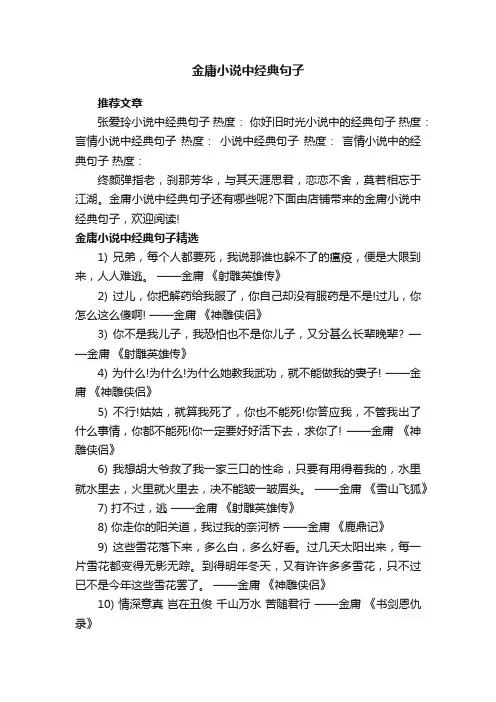 金庸小说中经典句子

推荐文章

张爱玲小说中经典句子 热度： 你好旧时光小说中的经典句子 热度： 言情小说中经典句子 热度： 小说中经典句子 热度： 言情小说中的经典句子 热度：

终颜弹指老，刹那芳华，与其天涯思君，恋恋不舍，莫若相忘于江湖。金庸小说中经典句子还有哪些呢?下面由店铺带来的金庸小说中经典句子，欢迎阅读!

金庸小说中经典句子精选

1) 兄弟，每个人都要死，我说那谁也躲不了的瘟疫，便是大限到来，人人难逃。 ——金庸 《射雕英雄传》

2) 过儿，你把解药给我服了，你自己却没有服药是不是!过儿，你怎么这么傻啊! ——金庸 《神雕侠侣》

3) 你不是我儿子，我恐怕也不是你儿子，又分甚么长辈晚辈? ——金庸 《射雕英雄传》

4) 为什么!为什么!为什么她教我武功，就不能做我的妻子! ——金庸 《神雕侠侣》

5) 不行!姑姑，就算我死了，你也不能死!你答应我，不管我出了什么事情，你都不能死!你一定要好好活下去，求你了! ——金庸 《神雕侠侣》

6) 我想胡大爷救了我一家三口的性命，只要有用得着我的，水里就水里去，火里就火里去，决不能皱一皱眉头。 ——金庸 《雪山飞狐》

7) 打不过，逃 ——金庸 《射雕英雄传》

8) 你走你的阳关道，我过我的奈河桥 ——金庸 《鹿鼎记》

9) 这些雪花落下来，多么白，多么好看。过几天太阳出来，每一片雪花都变得无影无踪。到得明年冬天，又有许许多多雪花，只不过已不是今年这些雪花罢了。 ——金庸 《神雕侠侣》

10) 情深意真 岂在丑俊 千山万水 苦随君行 ——金庸 《书剑恩仇录》